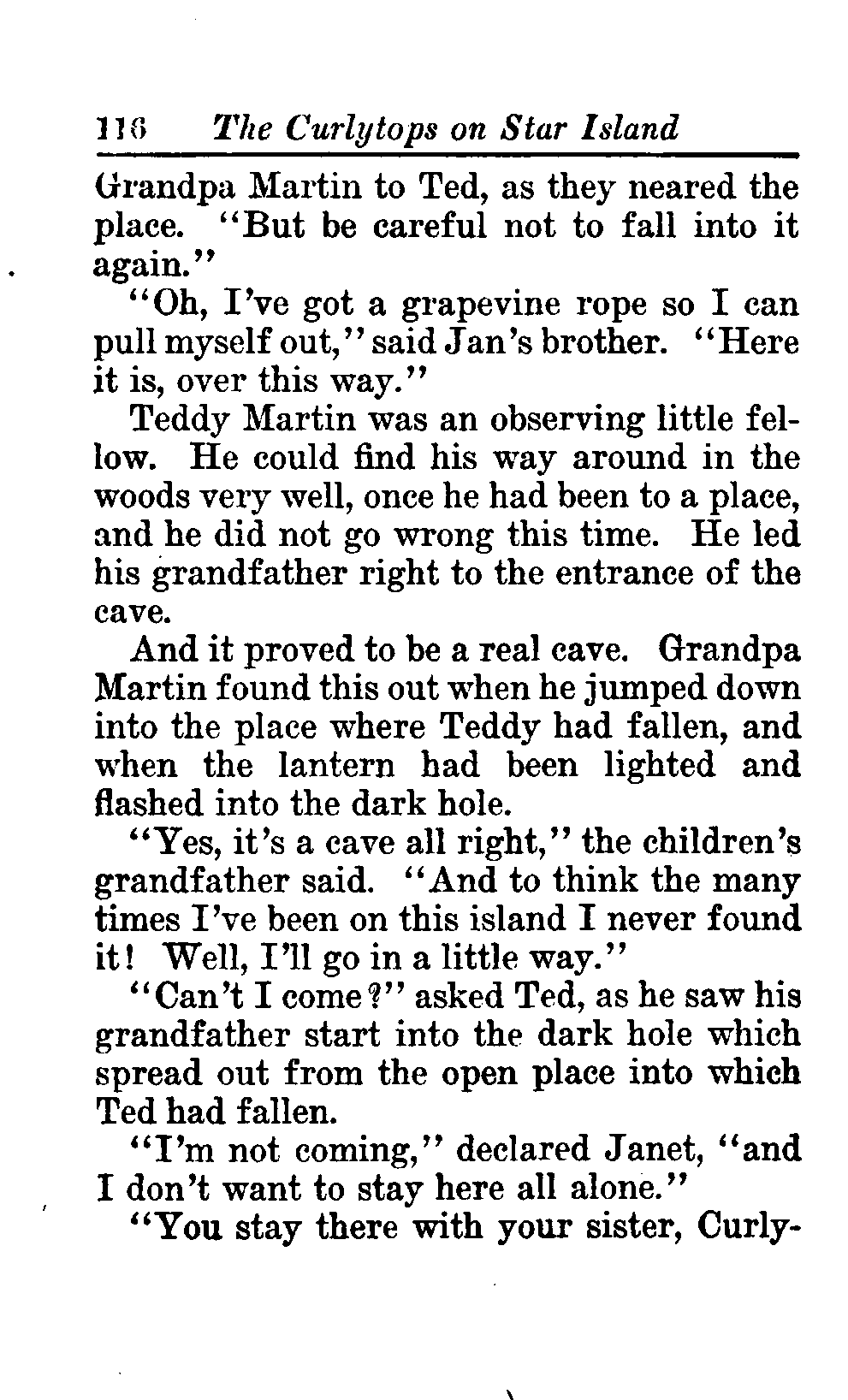 116 The Curlytops on Star Island

Grandpa Martin to Ted, as they neared the place. "But be careful not to fall into it again."

"Oh, I've got a grapevine rope so I can pull myself out," said Jan's brother. "Here it is, over this way."

Teddy Martin was an observing little fellow. He could find his way around in the woods very well, once he had been to a place, and he did not go wrong this time. He led his grandfather right to the entrance of the cave.

And it proved to be a real cave. Grandpa Martin found this out when he jumped down into the place where Teddy had fallen, and when the lantern had been lighted and flashed into the dark hole.

"Yes, it's a cave all right," the children's grandfather said. "And to think the many times I've been on this island I never found it! Well, I'll go in a little way."

"Can't I come?" asked Ted, as he saw his grandfather start into the dark hole which spread out from the open place into which Ted had fallen.

"I'm not coming," declared Janet, "and I don't want to stay here all alone."

"You stay there with your sister, Curly-